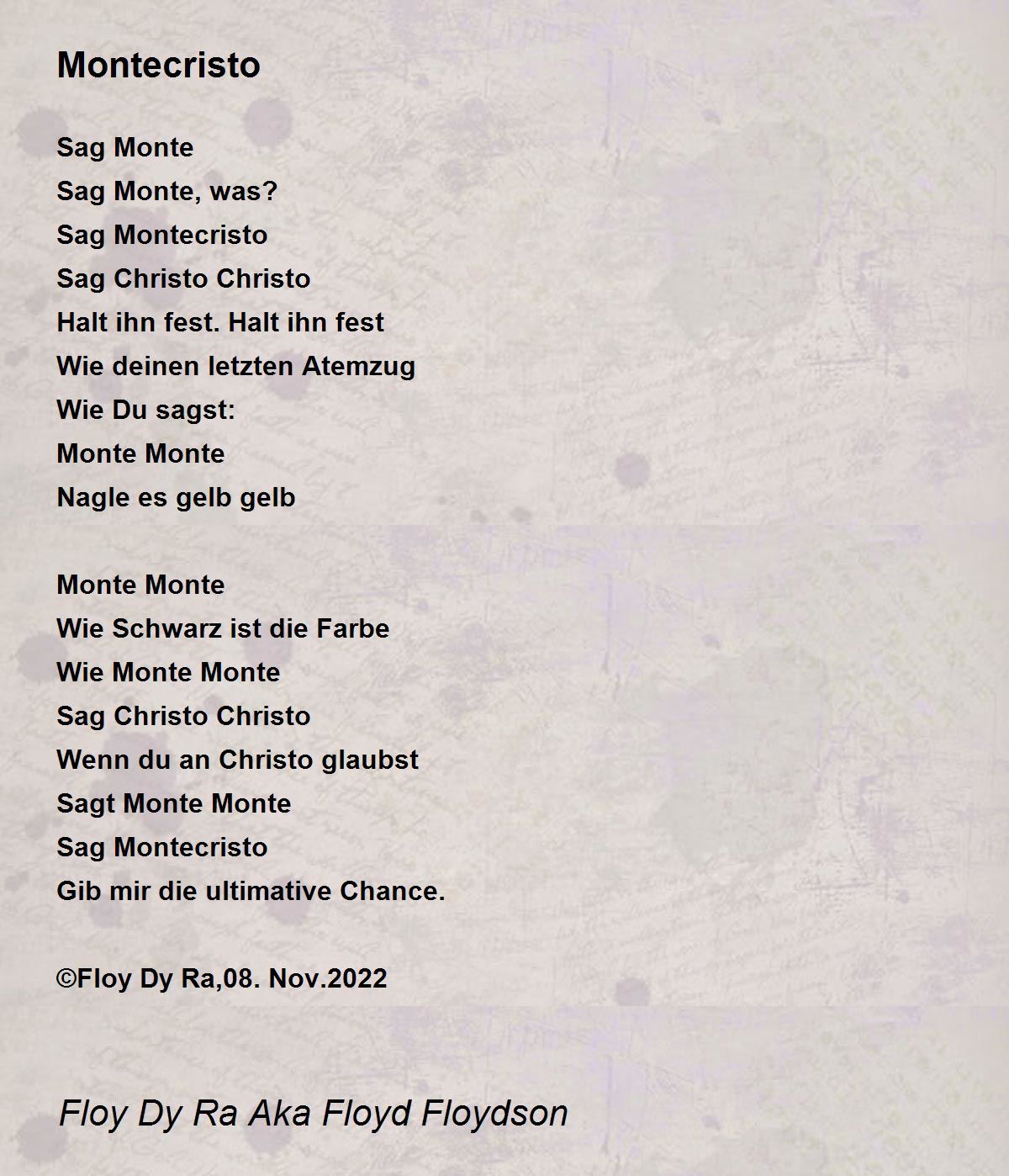 Montecristo

Sag Monte
Sag Monte, was?
Sag Montecristo
Sag Christo Christo
Halt ihn fest. Halt ihn fest
Wie deinen letzten Atemzug
Wie Du sagst:
Monte Monte
Nagle es gelb gelb

Monte Monte
Wie Schwarz ist die Farbe
Wie Monte Monte
Sag Christo Christo
Wenn du an Christo glaubst
Sagt Monte Monte
Sag Montecristo
Gib mir die ultimative Chance.

©Floy Dy Ra,08. Nov.2022

Floy Dy Ra Aka Floyd Floydson